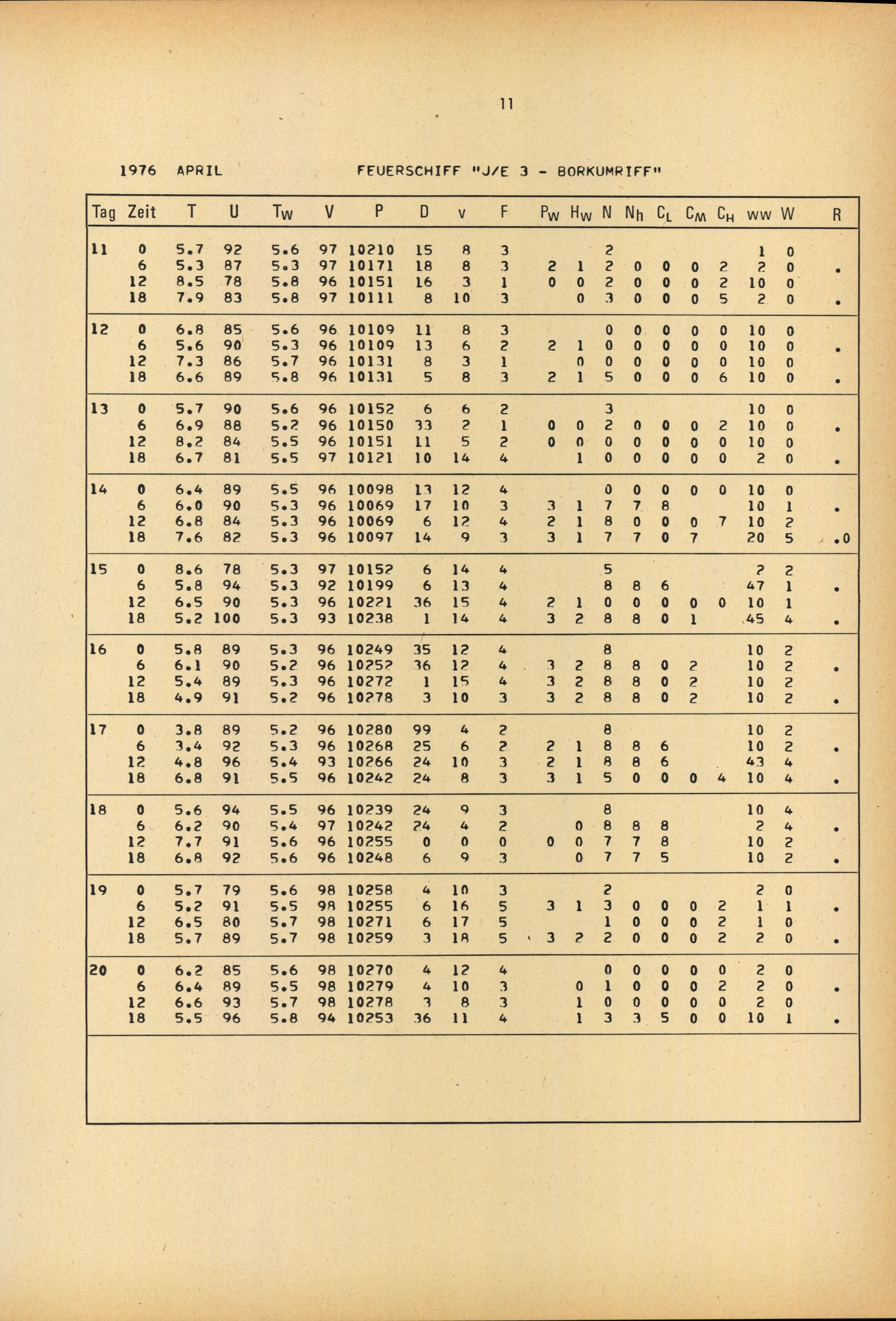 11

1976 APRIL FEUERSCHIFF "J/E 3 - BORKUMRIFF"

| Tag | Zeit | T | U | $T_W$ | V | P | D | v | F | $P_W$ | $H_W$ | N | $N_h$ | $C_L$ | $C_M$ | $C_H$ | ww | W | R |
|---|---|---|---|---|---|---|---|---|---|---|---|---|---|---|---|---|---|---|---|
| 11 | 0 | 5.7 | 92 | 5.6 | 97 | 10210 | 15 | 8 | 3 | | | 2 | | | | | 1 | 0 | |
| | 6 | 5.3 | 87 | 5.3 | 97 | 10171 | 18 | 8 | 3 | 2 | 1 | 2 | 0 | 0 | 0 | 2 | 2 | 0 | . |
| | 12 | 8.5 | 78 | 5.8 | 96 | 10151 | 16 | 3 | 1 | 0 | 0 | 2 | 0 | 0 | 0 | 2 | 10 | 0 | |
| | 18 | 7.9 | 83 | 5.8 | 97 | 10111 | 8 | 10 | 3 | | 0 | 3 | 0 | 0 | 0 | 5 | 2 | 0 | . |
| 12 | 0 | 6.8 | 85 | 5.6 | 96 | 10109 | 11 | 8 | 3 | | | 0 | 0 | 0 | 0 | 0 | 10 | 0 | |
| | 6 | 5.6 | 90 | 5.3 | 96 | 10109 | 13 | 6 | 2 | 2 | 1 | 0 | 0 | 0 | 0 | 0 | 10 | 0 | . |
| | 12 | 7.3 | 86 | 5.7 | 96 | 10131 | 8 | 3 | 1 | | 0 | 0 | 0 | 0 | 0 | 0 | 10 | 0 | |
| | 18 | 6.6 | 89 | 5.8 | 96 | 10131 | 5 | 8 | 3 | 2 | 1 | 5 | 0 | 0 | 0 | 6 | 10 | 0 | . |
| 13 | 0 | 5.7 | 90 | 5.6 | 96 | 10152 | 6 | 6 | 2 | | | 3 | | | | | 10 | 0 | |
| | 6 | 6.9 | 88 | 5.2 | 96 | 10150 | 33 | 2 | 1 | 0 | 0 | 2 | 0 | 0 | 0 | 2 | 10 | 0 | . |
| | 12 | 8.2 | 84 | 5.5 | 96 | 10151 | 11 | 5 | 2 | 0 | 0 | 0 | 0 | 0 | 0 | 0 | 10 | 0 | |
| | 18 | 6.7 | 81 | 5.5 | 97 | 10121 | 10 | 14 | 4 | | 1 | 0 | 0 | 0 | 0 | 0 | 2 | 0 | . |
| 14 | 0 | 6.4 | 89 | 5.5 | 96 | 10098 | 13 | 12 | 4 | | | 0 | 0 | 0 | 0 | 0 | 10 | 0 | |
| | 6 | 6.0 | 90 | 5.3 | 96 | 10069 | 17 | 10 | 3 | 3 | 1 | 7 | 7 | 8 | | | 10 | 1 | . |
| | 12 | 6.8 | 84 | 5.3 | 96 | 10069 | 6 | 12 | 4 | 2 | 1 | 8 | 0 | 0 | 0 | 7 | 10 | 2 | |
| | 18 | 7.6 | 82 | 5.3 | 96 | 10097 | 14 | 9 | 3 | 3 | 1 | 7 | 7 | 0 | 7 | | 20 | 5 | .0 |
| 15 | 0 | 8.6 | 78 | 5.3 | 97 | 10152 | 6 | 14 | 4 | | | 5 | | | | | 2 | 2 | |
| | 6 | 5.8 | 94 | 5.3 | 92 | 10199 | 6 | 13 | 4 | | | 8 | 8 | 6 | | | 47 | 1 | . |
| | 12 | 6.5 | 90 | 5.3 | 96 | 10221 | 36 | 15 | 4 | 2 | 1 | 0 | 0 | 0 | 0 | 0 | 10 | 1 | |
| | 18 | 5.2 | 100 | 5.3 | 93 | 10238 | 1 | 14 | 4 | 3 | 2 | 8 | 8 | 0 | 1 | | 45 | 4 | . |
| 16 | 0 | 5.8 | 89 | 5.3 | 96 | 10249 | 35 | 12 | 4 | | | 8 | | | | | 10 | 2 | |
| | 6 | 6.1 | 90 | 5.2 | 96 | 10252 | 36 | 12 | 4 | 3 | 2 | 8 | 8 | 0 | 2 | | 10 | 2 | . |
| | 12 | 5.4 | 89 | 5.3 | 96 | 10272 | 1 | 15 | 4 | 3 | 2 | 8 | 8 | 0 | 2 | | 10 | 2 | |
| | 18 | 4.9 | 91 | 5.2 | 96 | 10278 | 3 | 10 | 3 | 3 | 2 | 8 | 8 | 0 | 2 | | 10 | 2 | . |
| 17 | 0 | 3.8 | 89 | 5.2 | 96 | 10280 | 99 | 4 | 2 | | | 8 | | | | | 10 | 2 | |
| | 6 | 3.4 | 92 | 5.3 | 96 | 10268 | 25 | 6 | 2 | 2 | 1 | 8 | 8 | 6 | | | 10 | 2 | . |
| | 12 | 4.8 | 96 | 5.4 | 93 | 10266 | 24 | 10 | 3 | 2 | 1 | 8 | 8 | 6 | | | 43 | 4 | |
| | 18 | 6.8 | 91 | 5.5 | 96 | 10242 | 24 | 8 | 3 | 3 | 1 | 5 | 0 | 0 | 0 | 4 | 10 | 4 | . |
| 18 | 0 | 5.6 | 94 | 5.5 | 96 | 10239 | 24 | 9 | 3 | | | 8 | | | | | 10 | 4 | |
| | 6 | 6.2 | 90 | 5.4 | 97 | 10242 | 24 | 4 | 2 | | 0 | 8 | 8 | 8 | | | 2 | 4 | . |
| | 12 | 7.7 | 91 | 5.6 | 96 | 10255 | 0 | 0 | 0 | 0 | 0 | 7 | 7 | 8 | | | 10 | 2 | |
| | 18 | 6.8 | 92 | 5.6 | 96 | 10248 | 6 | 9 | 3 | | 0 | 7 | 7 | 5 | | | 10 | 2 | . |
| 19 | 0 | 5.7 | 79 | 5.6 | 98 | 10258 | 4 | 10 | 3 | | | 2 | | | | | 2 | 0 | |
| | 6 | 5.2 | 91 | 5.5 | 98 | 10255 | 6 | 16 | 5 | 3 | 1 | 3 | 0 | 0 | 0 | 2 | 1 | 1 | . |
| | 12 | 6.5 | 80 | 5.7 | 98 | 10271 | 6 | 17 | 5 | | | 1 | 0 | 0 | 0 | 2 | 1 | 0 | |
| | 18 | 5.7 | 89 | 5.7 | 98 | 10259 | 3 | 18 | 5 | 3 | 2 | 2 | 0 | 0 | 0 | 2 | 2 | 0 | . |
| 20 | 0 | 6.2 | 85 | 5.6 | 98 | 10270 | 4 | 12 | 4 | | | 0 | 0 | 0 | 0 | 0 | 2 | 0 | |
| | 6 | 6.4 | 89 | 5.5 | 98 | 10279 | 4 | 10 | 3 | | 0 | 1 | 0 | 0 | 0 | 2 | 2 | 0 | . |
| | 12 | 6.6 | 93 | 5.7 | 98 | 10278 | 3 | 8 | 3 | | 1 | 0 | 0 | 0 | 0 | 0 | 2 | 0 | |
| | 18 | 5.5 | 96 | 5.8 | 94 | 10253 | 36 | 11 | 4 | | 1 | 3 | 3 | 5 | 0 | 0 | 10 | 1 | . |